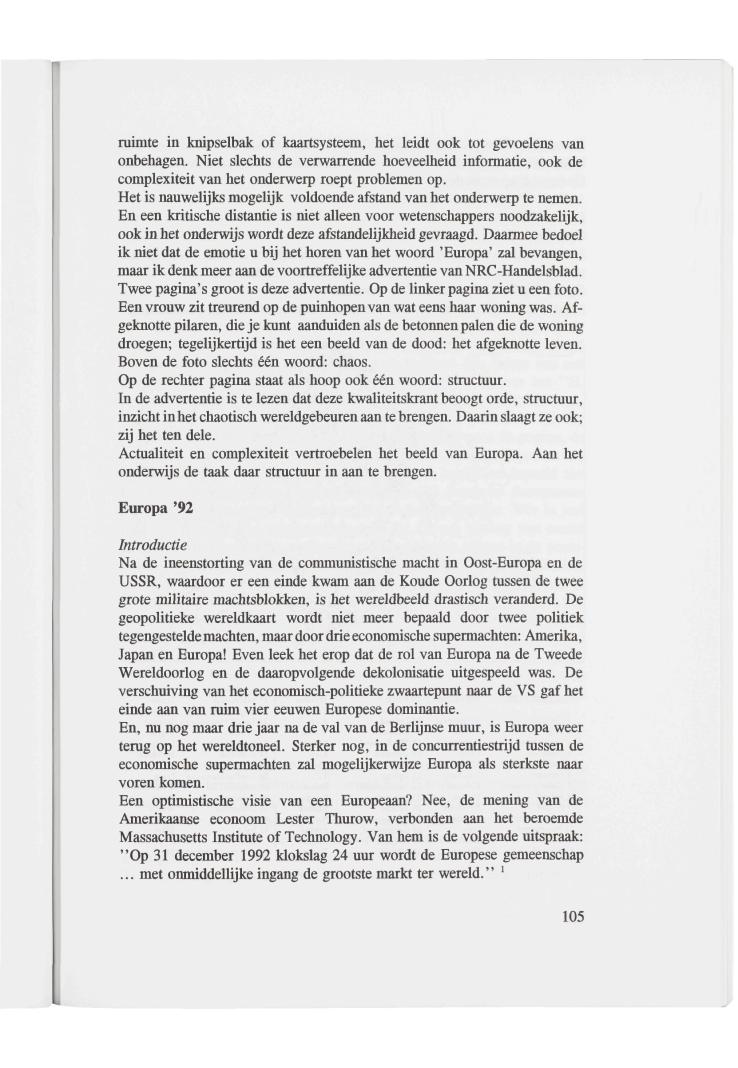 ruimte in knipselbak of kaartsysteem, het leidt ook tot gevoelens van onbehagen. Niet slechts de verwarrende hoeveelheid informatie, ook de complexiteit van het onderwerp roept problemen op.
Het is nauwelijks mogelijk voldoende afstand van het onderwerp te nemen. En een kritische distantie is niet alleen voor wetenschappers noodzakelijk, ook in het onderwijs wordt deze afstandelijkheid gevraagd. Daarmee bedoel ik niet dat de emotie u bij het horen van het woord 'Europa' zal bevangen, maar ik denk meer aan de voortreffelijke advertentie van NRC-Handelsblad. Twee pagina's groot is deze advertentie. Op de linker pagina ziet u een foto. Een vrouw zit treurend op de puinhopen van wat eens haar woning was. Afgeknotte pilaren, die je kunt aanduiden als de betonnen palen die de woning droegen; tegelijkertijd is het een beeld van de dood: het afgeknotte leven. Boven de foto slechts één woord: chaos.
Op de rechter pagina staat als hoop ook één woord: structuur.
In de advertentie is te lezen dat deze kwaliteitskrant beoogt orde, structuur, inzicht in het chaotisch wereldgebeuren aan te brengen. Daarin slaagt ze ook; zij het ten dele.
Actualiteit en complexiteit vertroebelen het beeld van Europa. Aan het onderwijs de taak daar structuur in aan te brengen.

Europa '92

Introductie
Na de ineenstorting van de communistische macht in Oost-Europa en de USSR, waardoor er een einde kwam aan de Koude Oorlog tussen de twee grote militaire machtsblokken, is het wereldbeeld drastisch veranderd. De geopolitieke wereldkaart wordt niet meer bepaald door twee politiek tegengestelde machten, maar door drie economische supermachten: Amerika, Japan en Europa! Even leek het erop dat de rol van Europa na de Tweede Wereldoorlog en de daaropvolgende dekolonisatie uitgespeeld was. De verschuiving van het economisch-politieke zwaartepunt naar de VS gaf het einde aan van ruim vier eeuwen Europese dominantie.
En, nu nog maar drie jaar na de val van de Berlijnse muur, is Europa weer terug op het wereldtoneel. Sterker nog, in de concurrentiestrijd tussen de economische supermachten zal mogelijkerwijze Europa als sterkste naar voren komen.
Een optimistische visie van een Europeaan? Nee, de mening van de Amerikaanse econoom Lester Thurow, verbonden aan het beroemde Massachusetts Institute of Technology. Van hem is de volgende uitspraak: "Op 31 december 1992 klokslag 24 uur wordt de Europese gemeenschap ... met onmiddellijke ingang de grootste markt ter wereld." $^1$

105